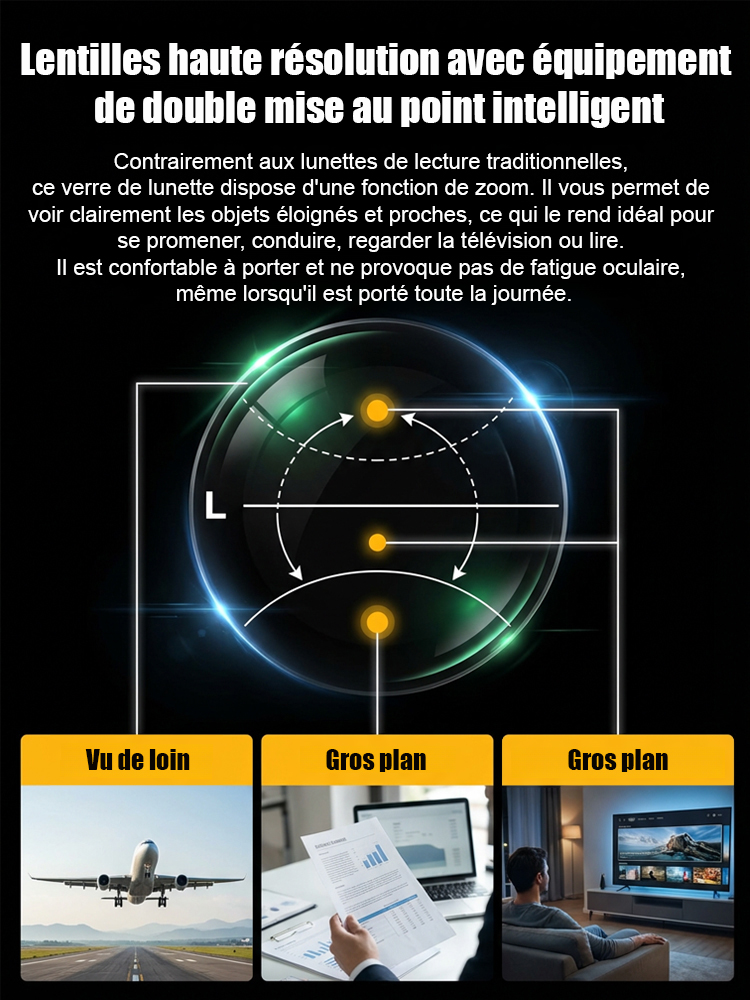 Lentilles haute résolution avec équipement de double mise au point intelligent

Contrairement aux lunettes de lecture traditionnelles, ce verre de lunette dispose d'une fonction de zoom. Il vous permet de voir clairement les objets éloignés et proches, ce qui le rend idéal pour se promener, conduire, regarder la télévision ou lire. Il est confortable à porter et ne provoque pas de fatigue oculaire, même lorsqu'il est porté toute la journée.

L

Vu de loin

Gros plan

Gros plan